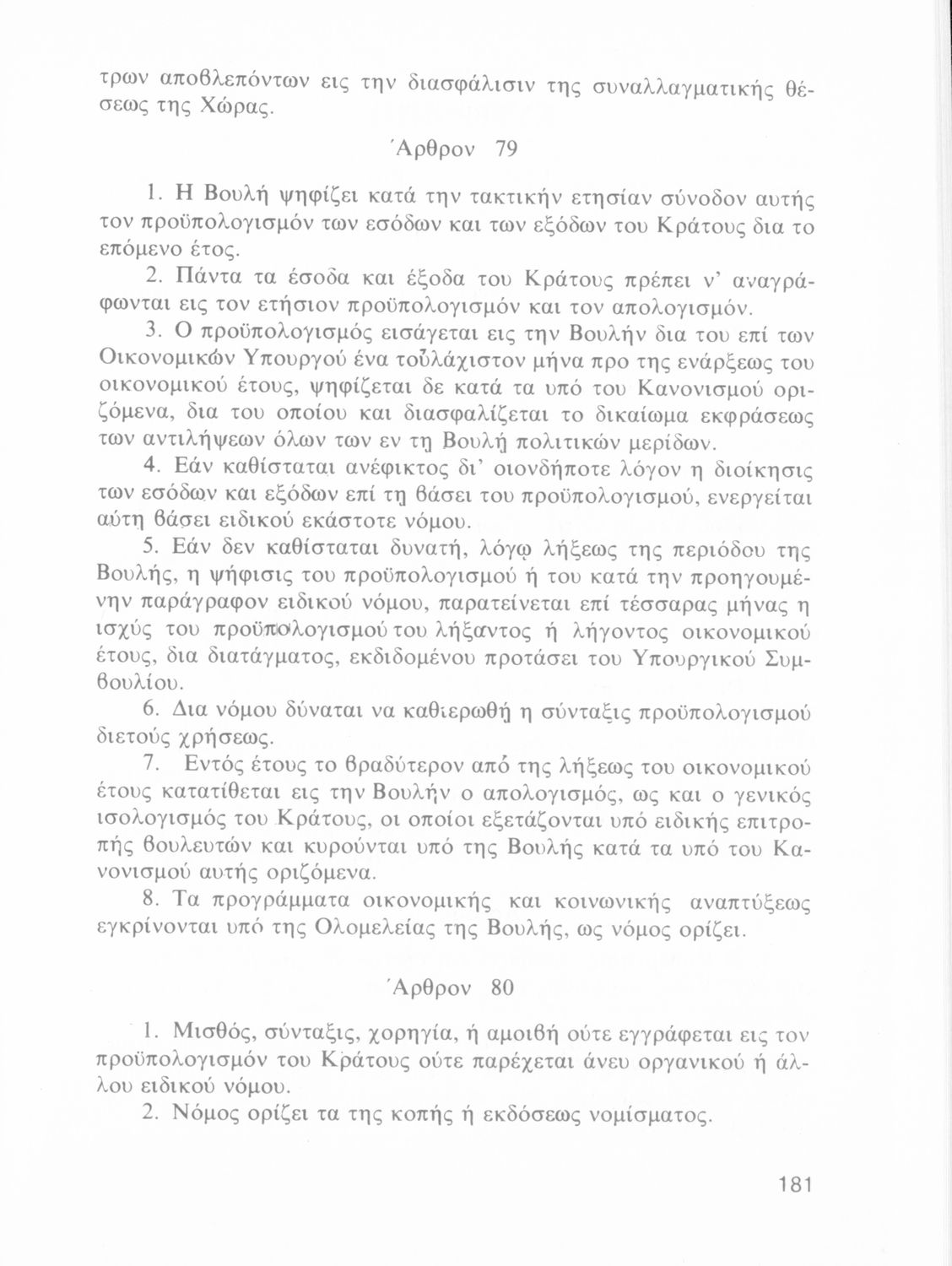 τρων αποβλεπόντων εις την διασφάλισιν της συναλλαγματικής θέσεως της Χώρας.

Άρθρον 79

1. Η Βουλή ψηφίζει κατά την τακτικήν ετησίαν σύνοδον αυτής τον προϋπολογισμόν των εσόδων και των εξόδων του Κράτους δια το επόμενο έτος.

2. Πάντα τα έσοδα και έξοδα του Κράτους πρέπει ν' αναγράφωνται εις τον ετήσιον προϋπολογισμόν και τον απολογισμόν.

3. Ο προϋπολογισμός εισάγεται εις την Βουλήν δια του επί των Οικονομικών Υπουργού ένα τουλάχιστον μήνα προ της ενάρξεως του οικονομικού έτους, ψηφίζεται δε κατά τα υπό του Κανονισμού οριζόμενα, δια του οποίου και διασφαλίζεται το δικαίωμα εκφράσεως των αντιλήψεων όλων των εν τη Βουλή πολιτικών μερίδων.

4. Εάν καθίσταται ανέφικτος δι' οιονδήποτε λόγον η διοίκησις των εσόδων και εξόδων επί τη βάσει του προϋπολογισμού, ενεργείται αύτη βάσει ειδικού εκάστοτε νόμου.

5. Εάν δεν καθίσταται δυνατή, λόγω λήξεως της περιόδου της Βουλής, η ψήφισις του προϋπολογισμού ή του κατά την προηγουμένην παράγραφον ειδικού νόμου, παρατείνεται επί τέσσαρας μήνας η ισχύς του προϋπολογισμού του λήξαντος ή λήγοντος οικονομικού έτους, δια διατάγματος, εκδιδομένου προτάσει του Υπουργικού Συμβουλίου.

6. Δια νόμου δύναται να καθιερωθή η σύνταξις προϋπολογισμού διετούς χρήσεως.

7. Εντός έτους το βραδύτερον από της λήξεως του οικονομικού έτους κατατίθεται εις την Βουλήν ο απολογισμός, ως και ο γενικός ισολογισμός του Κράτους, οι οποίοι εξετάζονται υπό ειδικής επιτροπής βουλευτών και κυρούνται υπό της Βουλής κατά τα υπό του Κανονισμού αυτής οριζόμενα.

8. Τα προγράμματα οικονομικής και κοινωνικής αναπτύξεως εγκρίνονται υπό της Ολομελείας της Βουλής, ως νόμος ορίζει.

Άρθρον 80

1. Μισθός, σύνταξις, χορηγία, ή αμοιβή ούτε εγγράφεται εις τον προϋπολογισμόν του Κράτους ούτε παρέχεται άνευ οργανικού ή άλλου ειδικού νόμου.

2. Νόμος ορίζει τα της κοπής ή εκδόσεως νομίσματος.

181